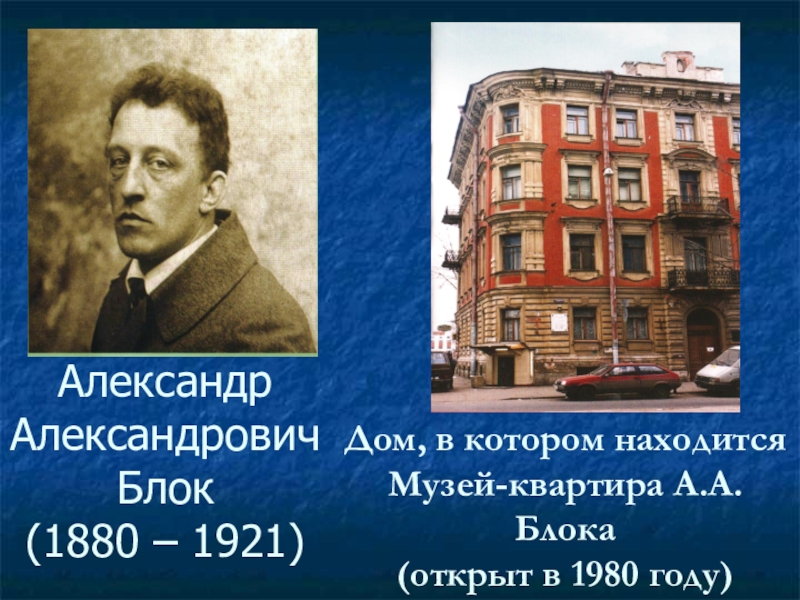 Александр Александрович Блок (1880 – 1921)

Дом, в котором находится Музей-квартира А.А. Блока (открыт в 1980 году)